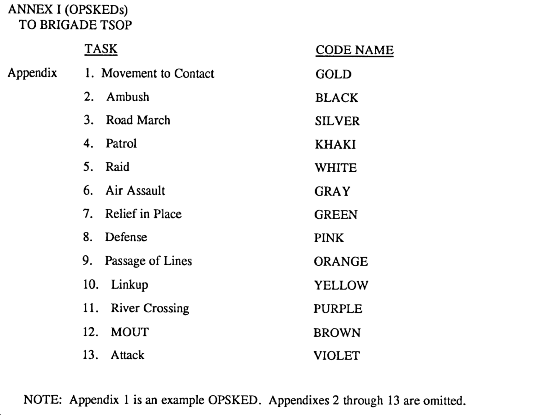 ANNEX I (OPSKEDs)
TO BRIGADE TSOP

| | TASK | CODE NAME |
|---|---|---|
| Appendix | 1. Movement to Contact | GOLD |
| | 2. Ambush | BLACK |
| | 3. Road March | SILVER |
| | 4. Patrol | KHAKI |
| | 5. Raid | WHITE |
| | 6. Air Assault | GRAY |
| | 7. Relief in Place | GREEN |
| | 8. Defense | PINK |
| | 9. Passage of Lines | ORANGE |
| | 10. Linkup | YELLOW |
| | 11. River Crossing | PURPLE |
| | 12. MOUT | BROWN |
| | 13. Attack | VIOLET |

NOTE: Appendix 1 is an example OPSKED. Appendixes 2 through 13 are omitted.